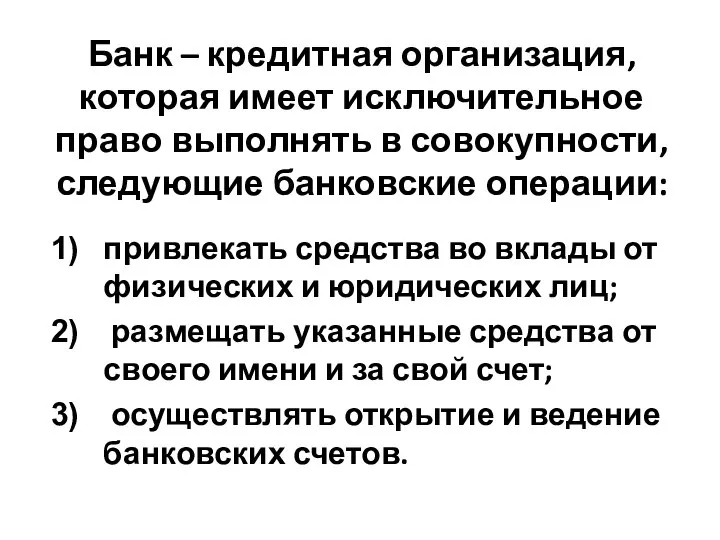 Банк – кредитная организация, которая имеет исключительное право выполнять в совокупности, следующие банковские операции:

1) привлекать средства во вклады от физических и юридических лиц;
2) размещать указанные средства от своего имени и за свой счет;
3) осуществлять открытие и ведение банковских счетов.